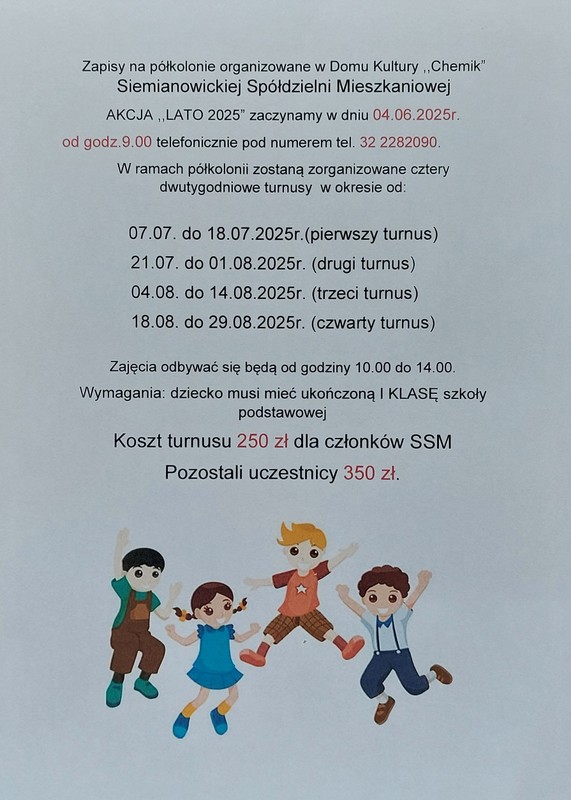 Zapisy na półkolonie organizowane w Domu Kultury ,,Chemik" Siemianowickiej Spółdzielni Mieszkaniowej

AKCJA ,,LATO 2025" zaczynamy w dniu 04.06.2025r.

od godz.9.00 telefonicznie pod numerem tel. 32 2282090.

W ramach półkolonii zostaną zorganizowane cztery dwutygodniowe turnusy w okresie od:

07.07. do 18.07.2025r.(pierwszy turnus)

21.07. do 01.08.2025r. (drugi turnus)

04.08. do 14.08.2025r. (trzeci turnus)

18.08. do 29.08.2025r. (czwarty turnus)

Zajęcia odbywać się będą od godziny 10.00 do 14.00.

Wymagania: dziecko musi mieć ukończoną I KLASĘ szkoły podstawowej

Koszt turnusu 250 zł dla członków SSM

Pozostali uczestnicy 350 zł.